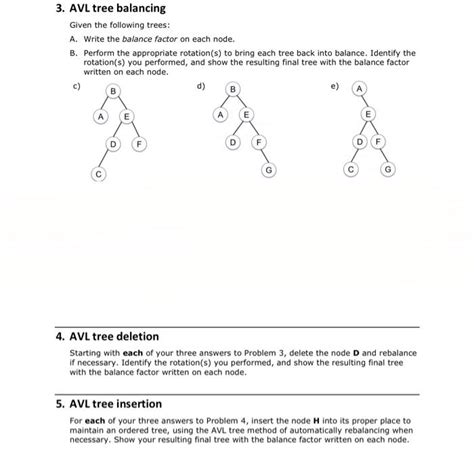 3. AVL tree balancing

Given the following trees:

A. Write the balance factor on each node.

B. Perform the appropriate rotation(s) to bring each tree back into balance. Identify the rotation(s) you performed, and show the resulting final tree with the balance factor written on each node.

c)

B

A E

D F

C

d)

B

A E

D F

G

e)

A

E

D F

C G

4. AVL tree deletion

Starting with each of your three answers to Problem 3, delete the node D and rebalance if necessary. Identify the rotation(s) you performed, and show the resulting final tree with the balance factor written on each node.

5. AVL tree insertion

For each of your three answers to Problem 4, insert the node H into its proper place to maintain an ordered tree, using the AVL tree method of automatically rebalancing when necessary. Show your resulting final tree with the balance factor written on each node.